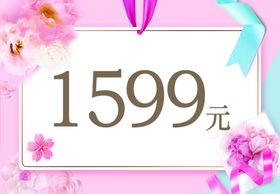 1599元